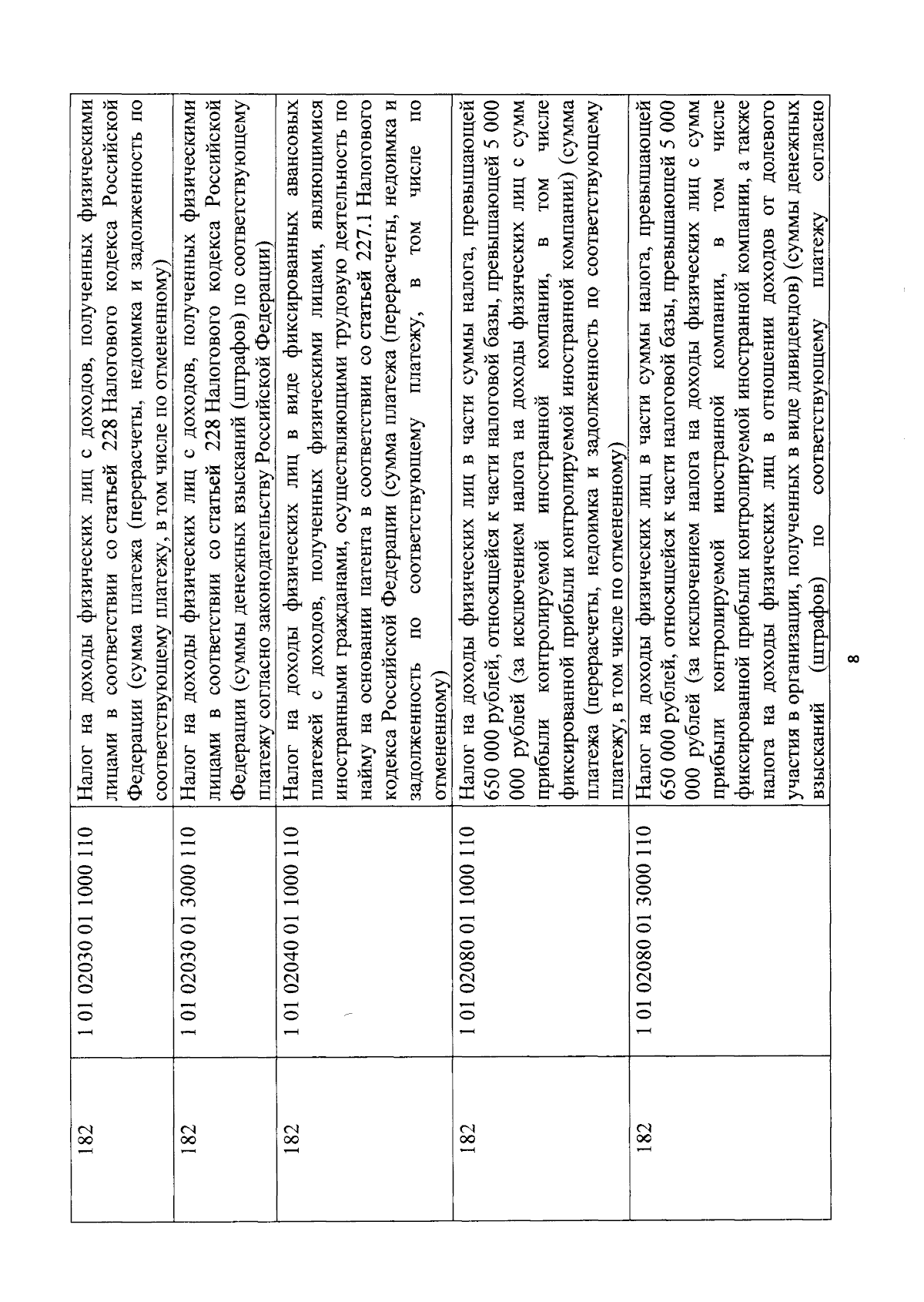 | 182 | 1 01 02030 01 1000 110 | Налог на доходы физических лиц с доходов, полученных физическими лицами в соответствии со статьей 228 Налогового кодекса Российской Федерации (сумма платежа (перерасчеты, недоимка и задолженность по соответствующему платежу, в том числе по отмененному) |
|---|---|---|
| 182 | 1 01 02030 01 3000 110 | Налог на доходы физических лиц с доходов, полученных физическими лицами в соответствии со статьей 228 Налогового кодекса Российской Федерации (суммы денежных взысканий (штрафов) по соответствующему платежу согласно законодательству Российской Федерации) |
| 182 | 1 01 02040 01 1000 110 | Налог на доходы физических лиц в виде фиксированных авансовых платежей с доходов, полученных физическими лицами, являющимися иностранными гражданами, осуществляющими трудовую деятельность по найму на основании патента в соответствии со статьей 227.1 Налогового кодекса Российской Федерации (сумма платежа (перерасчеты, недоимка и задолженность по соответствующему платежу, в том числе по отмененному) |
| 182 | 1 01 02080 01 1000 110 | Налог на доходы физических лиц в части суммы налога, превышающей 650 000 рублей, относящейся к части налоговой базы, превышающей 5 000 000 рублей (за исключением налога на доходы физических лиц с сумм прибыли контролируемой иностранной компании, в том числе фиксированной прибыли контролируемой иностранной компании) (сумма платежа (перерасчеты, недоимка и задолженность по соответствующему платежу, в том числе по отмененному) |
| 182 | 1 01 02080 01 3000 110 | Налог на доходы физических лиц в части суммы налога, превышающей 650 000 рублей, относящейся к части налоговой базы, превышающей 5 000 000 рублей (за исключением налога на доходы физических лиц с сумм прибыли контролируемой иностранной компании, в том числе фиксированной прибыли контролируемой иностранной компании, а также налога на доходы физических лиц в отношении доходов от долевого участия в организации, полученных в виде дивидендов) (суммы денежных взысканий (штрафов) по соответствующему платежу согласно |

8